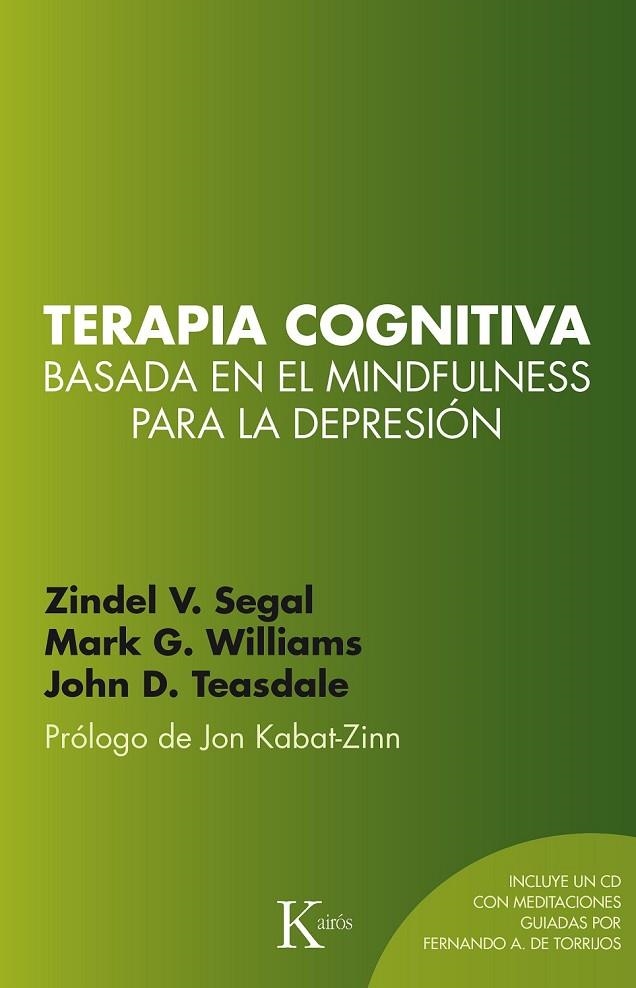 TERAPIA COGNITIVA
BASADA EN EL MINDFULNESS
PARA LA DEPRESIÓN

Zindel V. Segal
Mark G. Williams
John D. Teasdale

Prólogo de Jon Kabat-Zinn

Kairós

INCLUYE UN CD
CON MEDITACIONES
GUIADAS POR
FERNANDO A. DE TORRIJOS